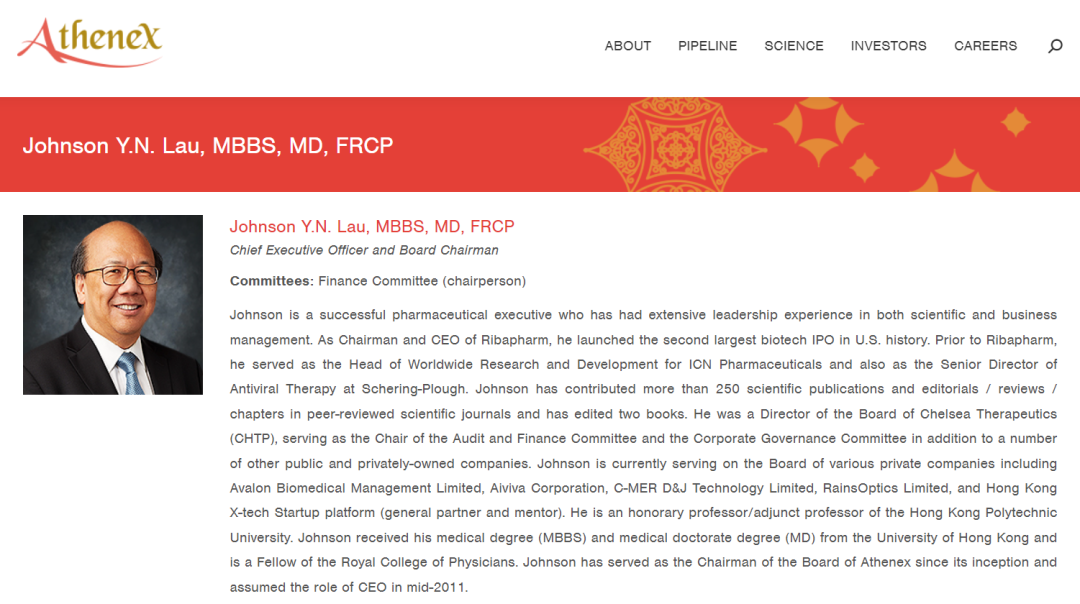 Athenex

ABOUT PIPELINE SCIENCE INVESTORS CAREERS

Johnson Y.N. Lau, MBBS, MD, FRCP

Johnson Y.N. Lau, MBBS, MD, FRCP
Chief Executive Officer and Board Chairman

Committees: Finance Committee (chairperson)

Johnson is a successful pharmaceutical executive who has had extensive leadership experience in both scientific and business management. As Chairman and CEO of Ribapharm, he launched the second largest biotech IPO in U.S. history. Prior to Ribapharm, he served as the Head of Worldwide Research and Development for ICN Pharmaceuticals and also as the Senior Director of Antiviral Therapy at Schering-Plough. Johnson has contributed more than 250 scientific publications and editorials / reviews / chapters in peer-reviewed scientific journals and has edited two books. He was a Director of the Board of Chelsea Therapeutics (CHTP), serving as the Chair of the Audit and Finance Committee and the Corporate Governance Committee in addition to a number of other public and privately-owned companies. Johnson is currently serving on the Board of various private companies including Avalon Biomedical Management Limited, Aiviva Corporation, C-MER D&J Technology Limited, RainsOptics Limited, and Hong Kong X-tech Startup platform (general partner and mentor). He is an honorary professor/adjunct professor of the Hong Kong Polytechnic University. Johnson received his medical degree (MBBS) and medical doctorate degree (MD) from the University of Hong Kong and is a Fellow of the Royal College of Physicians. Johnson has served as the Chairman of the Board of Athenex since its inception and assumed the role of CEO in mid-2011.